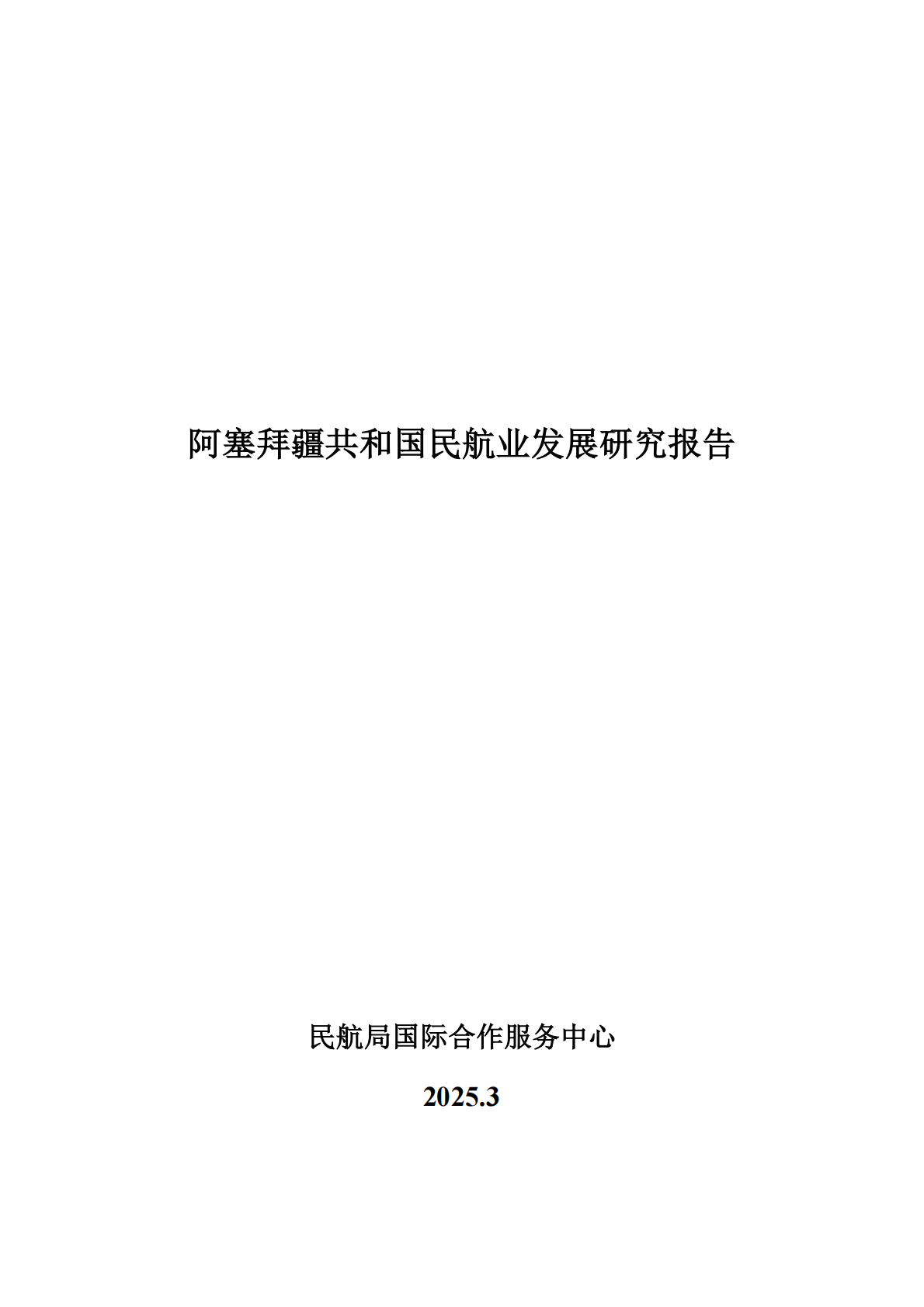 阿塞拜疆共和国民航业发展研究报告

民航局国际合作服务中心

2025.3